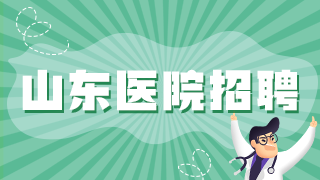 山东医院招聘